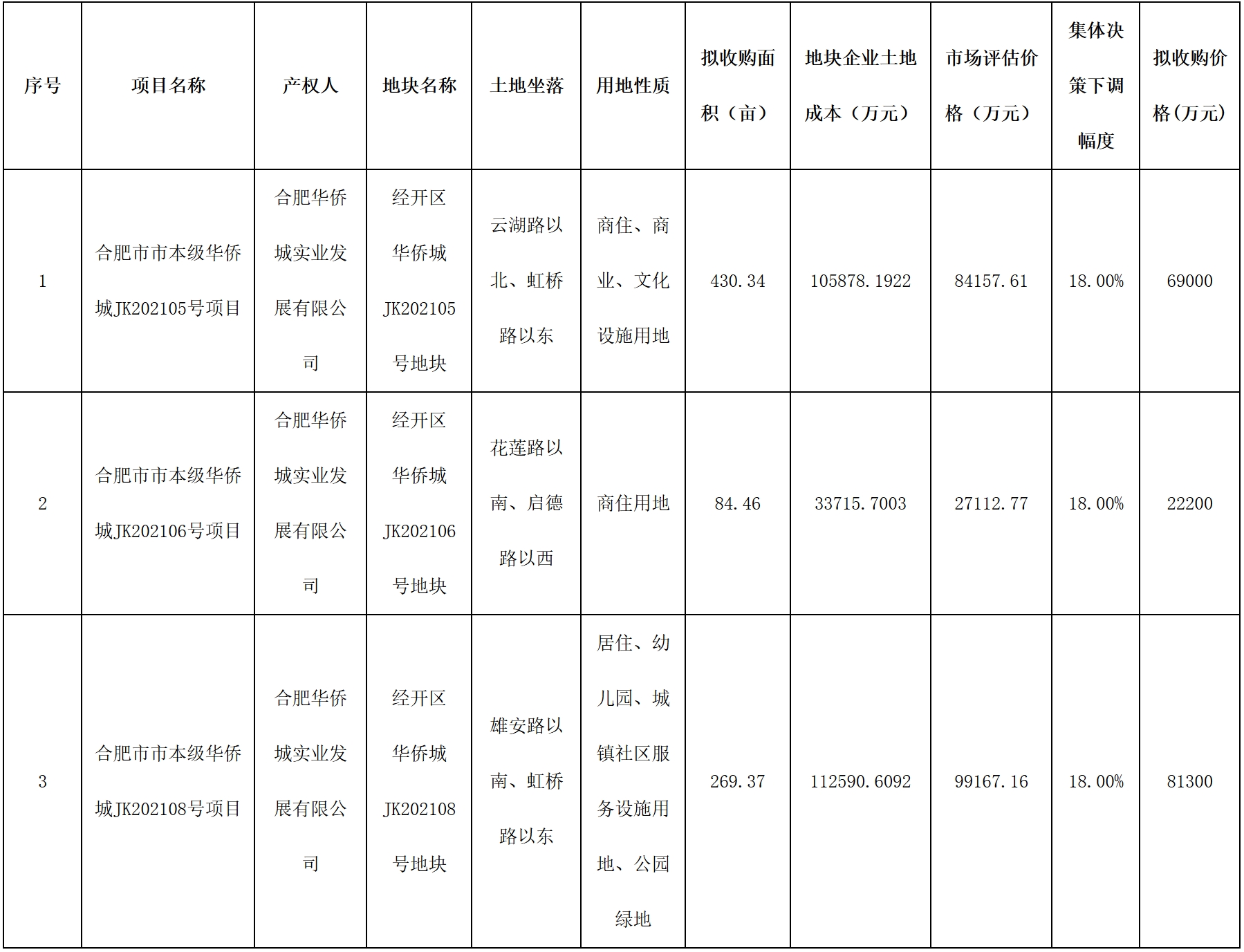 | 序号 | 项目名称 | 产权人 | 地块名称 | 土地坐落 | 用地性质 | 拟收购面积（亩） | 地块企业土地成本（万元） | 市场评估价格（万元） | 集体决策下调幅度 | 拟收购价格(万元) |
|---|---|---|---|---|---|---|---|---|---|---|
| 1 | 合肥市市本级华侨城JK202105号项目 | 合肥华侨城实业发展有限公司 | 经开区华侨城JK202105号地块 | 云湖路以北、虹桥路以东 | 商住、商业、文化设施用地 | 430.34 | 105878.1922 | 84157.61 | 18.00% | 69000 |
| 2 | 合肥市市本级华侨城JK202106号项目 | 合肥华侨城实业发展有限公司 | 经开区华侨城JK202106号地块 | 花莲路以南、启德路以西 | 商住用地 | 84.46 | 33715.7003 | 27112.77 | 18.00% | 22200 |
| 3 | 合肥市市本级华侨城JK202108号项目 | 合肥华侨城实业发展有限公司 | 经开区华侨城JK202108号地块 | 雄安路以南、虹桥路以东 | 居住、幼儿园、城镇社区服务设施用地、公园绿地 | 269.37 | 112590.6092 | 99167.16 | 18.00% | 81300 |